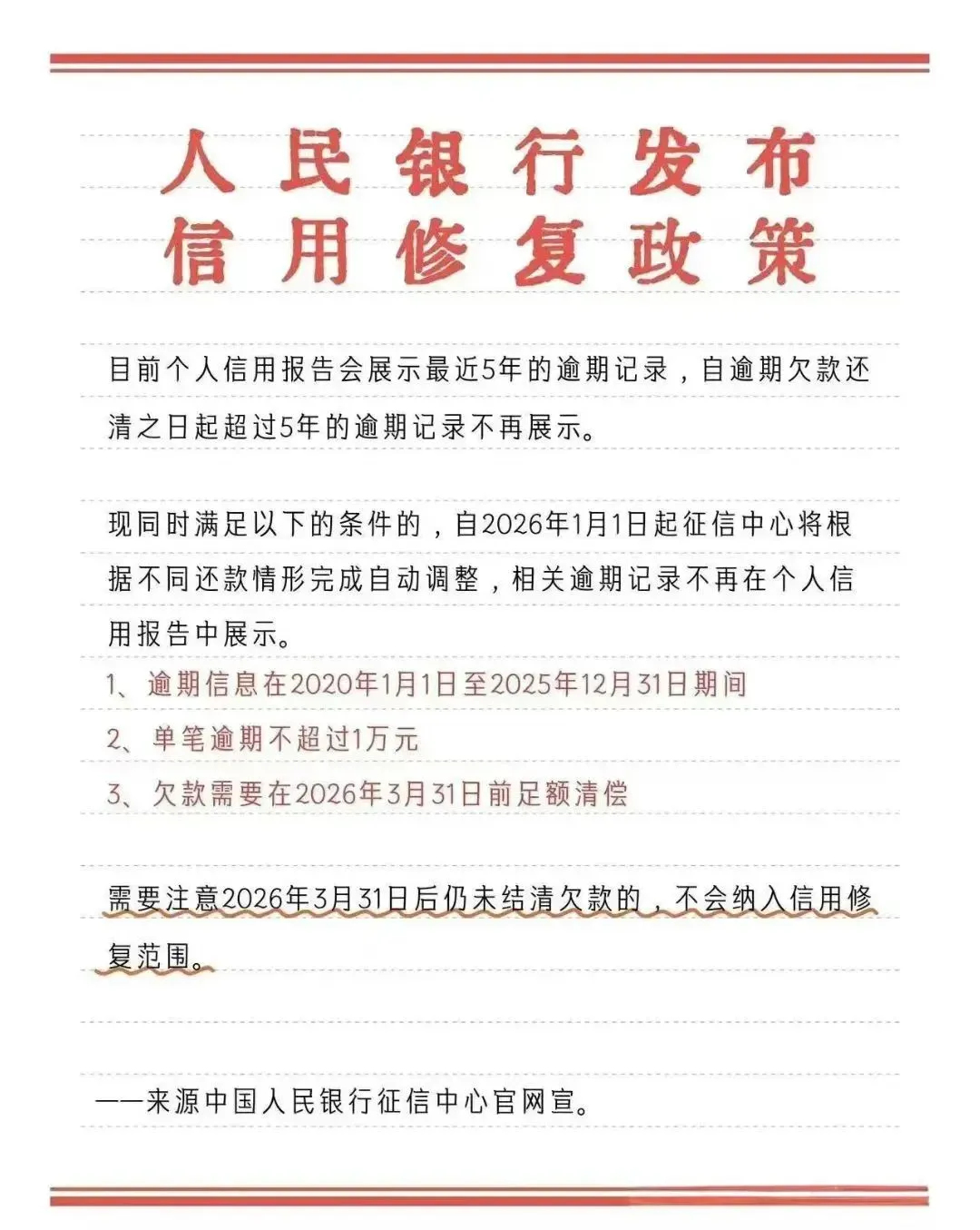 人民银行发布
信用修复政策

目前个人信用报告会展示最近5年的逾期记录，自逾期欠款还清之日起超过5年的逾期记录不再展示。

现同时满足以下的条件的，自2026年1月1日起征信中心将根据不同还款情形完成自动调整，相关逾期记录不再在个人信用报告中展示。

1、逾期信息在2020年1月1日至2025年12月31日期间

2、单笔逾期不超过1万元

3、欠款需要在2026年3月31日前足额清偿

需要注意2026年3月31日后仍未结清欠款的，不会纳入信用修复范围。

——来源中国人民银行征信中心官网宣。